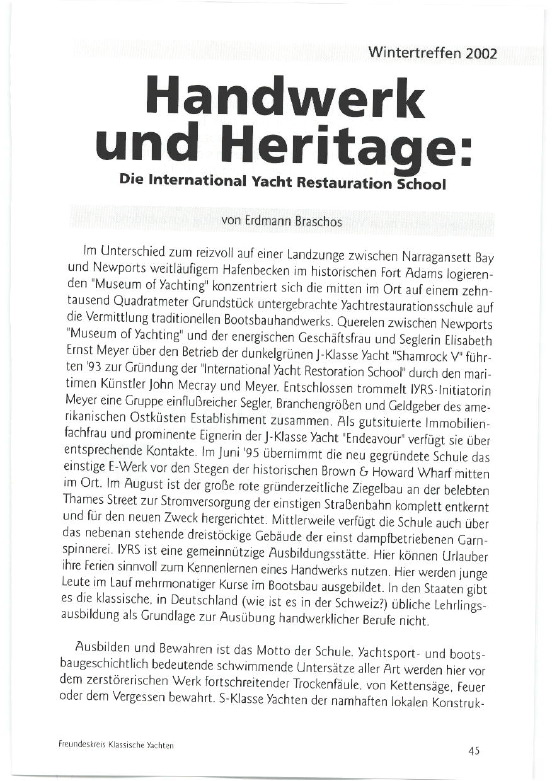 Wintertreffen 2002

Handwerk und Heritage:

Die International Yacht Restauration School

von Erdmann Braschos

Im Unterschied zum reizvoll auf einer Landzunge zwischen Narragansett Bay und Newports weitläufigem Hafenbecken im historischen Fort Adams logierenden "Museum of Yachting" konzentriert sich die mitten im Ort auf einem zehntausend Quadratmeter Grundstück untergebrachte Yachtrestaurationsschule auf die Vermittlung traditionellen Bootsbauhandwerks. Querelen zwischen Newports "Museum of Yachting" und der energischen Geschäftsfrau und Seglerin Elisabeth Ernst Meyer über den Betrieb der dunkelgrünen J-Klasse Yacht "Shamrock V" führten '93 zur Gründung der "International Yacht Restoration School" durch den maritimen Künstler John Mecray und Meyer. Entschlossen trommelt IYRS-Initiatorin Meyer eine Gruppe einflußreicher Segler, Branchengrößen und Geldgeber des amerikanischen Ostküsten Establishment zusammen. Als gutsituierte Immobilienfachfrau und prominente Eignerin der J-Klasse Yacht "Endeavour" verfügt sie über entsprechende Kontakte. Im Juni '95 übernimmt die neu gegründete Schule das einstige E-Werk vor den Stegen der historischen Brown & Howard Wharf mitten im Ort. Im August ist der große rote gründerzeitliche Ziegelbau an der belebten Thames Street zur Stromversorgung der einstigen Straßenbahn komplett entkernt und für den neuen Zweck hergerichtet. Mittlerweile verfügt die Schule auch über das nebenan stehende dreistöckige Gebäude der einst dampfbetriebenen Garnspinnerei. IYRS ist eine gemeinnützige Ausbildungsstätte. Hier können Urlauber ihre Ferien sinnvoll zum Kennenlernen eines Handwerks nutzen. Hier werden junge Leute im Lauf mehrmonatiger Kurse im Bootsbau ausgebildet. In den Staaten gibt es die klassische, in Deutschland (wie ist es in der Schweiz?) übliche Lehrlingsausbildung als Grundlage zur Ausübung handwerklicher Berufe nicht.

Ausbilden und Bewahren ist das Motto der Schule. Yachtsport- und bootsbaugeschichtlich bedeutende schwimmende Untersätze aller Art werden hier vor dem zerstörerischen Werk fortschreitender Trockenfäule, von Kettensäge, Feuer oder dem Vergessen bewahrt. S-Klasse Yachten der namhaften lokalen Konstruk-

Freundeskreis Klassische Yachten

45